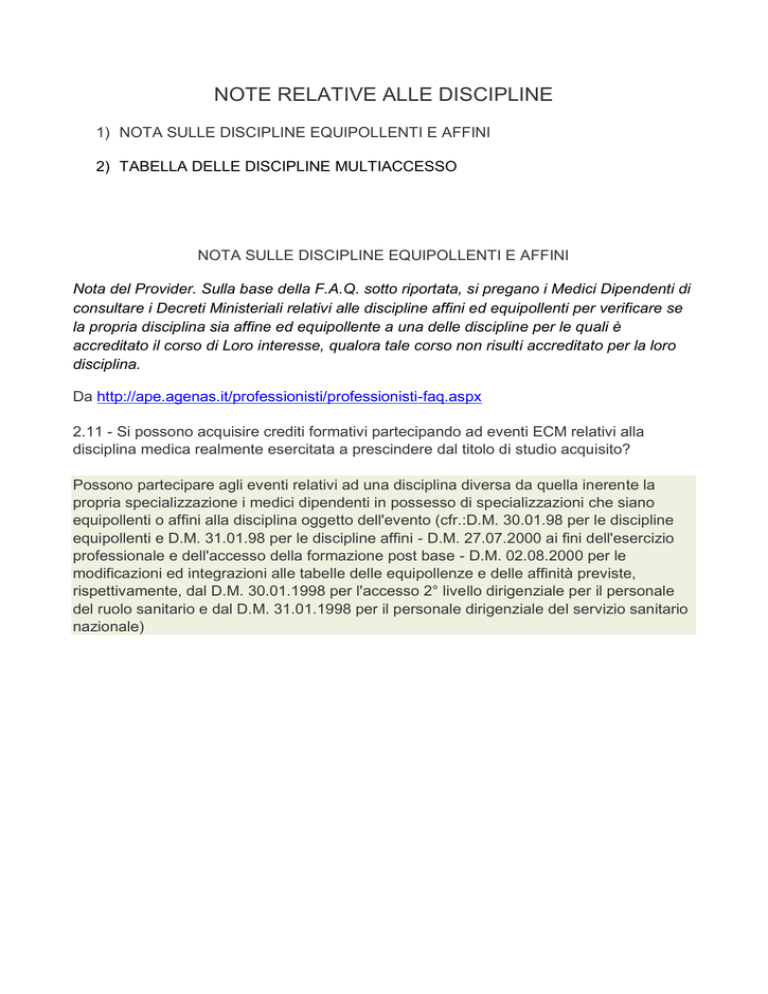 NOTE RELATIVE ALLE DISCIPLINE

1) NOTA SULLE DISCIPLINE EQUIPOLLENTI E AFFINI

2) TABELLA DELLE DISCIPLINE MULTIACCESSO

NOTA SULLE DISCIPLINE EQUIPOLLENTI E AFFINI

Nota del Provider. Sulla base della F.A.Q. sotto riportata, si pregano i Medici Dipendenti di consultare i Decreti Ministeriali relativi alle discipline affini ed equipollenti per verificare se la propria disciplina sia affine ed equipollente a una delle discipline per le quali è accreditato il corso di Loro interesse, qualora tale corso non risulti accreditato per la loro disciplina.

Da http://ape.agenas.it/professionisti/professionisti-faq.aspx

2.11 - Si possono acquisire crediti formativi partecipando ad eventi ECM relativi alla disciplina medica realmente esercitata a prescindere dal titolo di studio acquisito?

Possono partecipare agli eventi relativi ad una disciplina diversa da quella inerente la propria specializzazione i medici dipendenti in possesso di specializzazioni che siano equipollenti o affini alla disciplina oggetto dell'evento (cfr.:D.M. 30.01.98 per le discipline equipollenti e D.M. 31.01.98 per le discipline affini - D.M. 27.07.2000 ai fini dell'esercizio professionale e dell'accesso della formazione post base - D.M. 02.08.2000 per le modificazioni ed integrazioni alle tabelle delle equipollenze e delle affinità previste, rispettivamente, dal D.M. 30.01.1998 per l'accesso 2° livello dirigenziale per il personale del ruolo sanitario e dal D.M. 31.01.1998 per il personale dirigenziale del servizio sanitario nazionale)